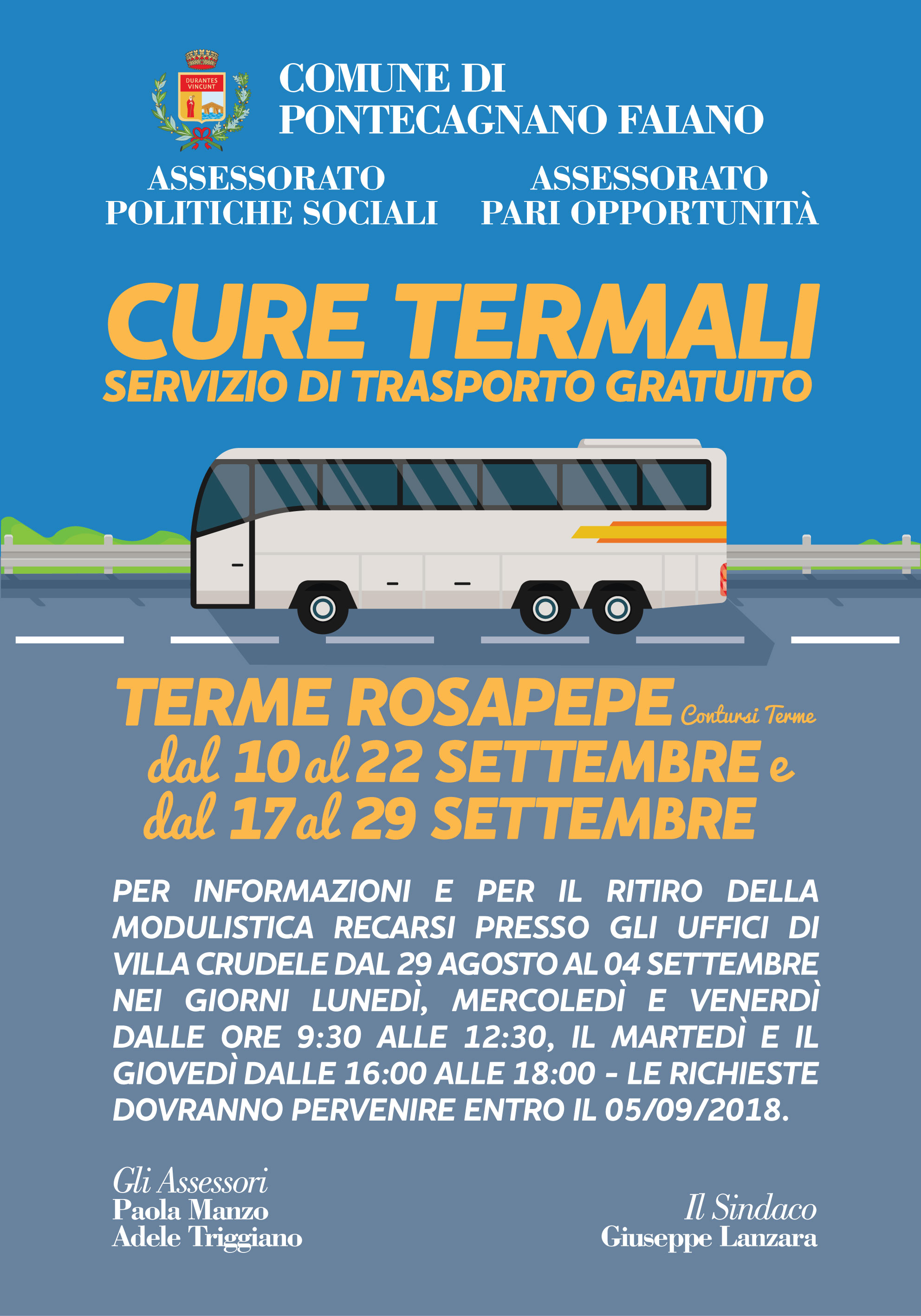 DURANTES VINCUNT

COMUNE DI
PONTECAGNANO FAIANO

ASSESSORATO
POLITICHE SOCIALI

ASSESSORATO
PARI OPPORTUNITÀ

CURE TERMALI
SERVIZIO DI TRASPORTO GRATUITO

TERME ROSAPEPE Contursi Terme
dal 10 al 22 SETTEMBRE e
dal 17 al 29 SETTEMBRE

PER INFORMAZIONI E PER IL RITIRO DELLA MODULISTICA RECARSI PRESSO GLI UFFICI DI VILLA CRUDELE DAL 29 AGOSTO AL 04 SETTEMBRE NEI GIORNI LUNEDÌ, MERCOLEDÌ E VENERDÌ DALLE ORE 9:30 ALLE 12:30, IL MARTEDÌ E IL GIOVEDÌ DALLE 16:00 ALLE 18:00 - LE RICHIESTE DOVRANNO PERVENIRE ENTRO IL 05/09/2018.

Gli Assessori
Paola Manzo
Adele Triggiano

Il Sindaco
Giuseppe Lanzara